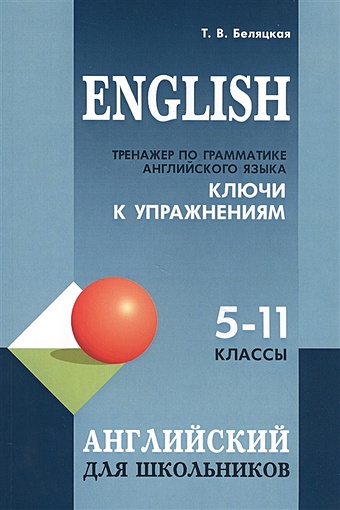 Т. В. Беляцкая

ENGLISH

ТРЕНАЖЕР ПО ГРАММАТИКЕ АНГЛИЙСКОГО ЯЗЫКА

КЛЮЧИ К УПРАЖНЕНИЯМ

5-11 КЛАССЫ

АНГЛИЙСКИЙ ДЛЯ ШКОЛЬНИКОВ